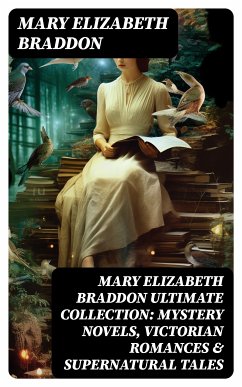 MARY ELIZABETH BRADDON

MARY ELIZABETH BRADDON ULTIMATE COLLECTION: MYSTERY NOVELS, VICTORIAN ROMANCES & SUPERNATURAL TALES